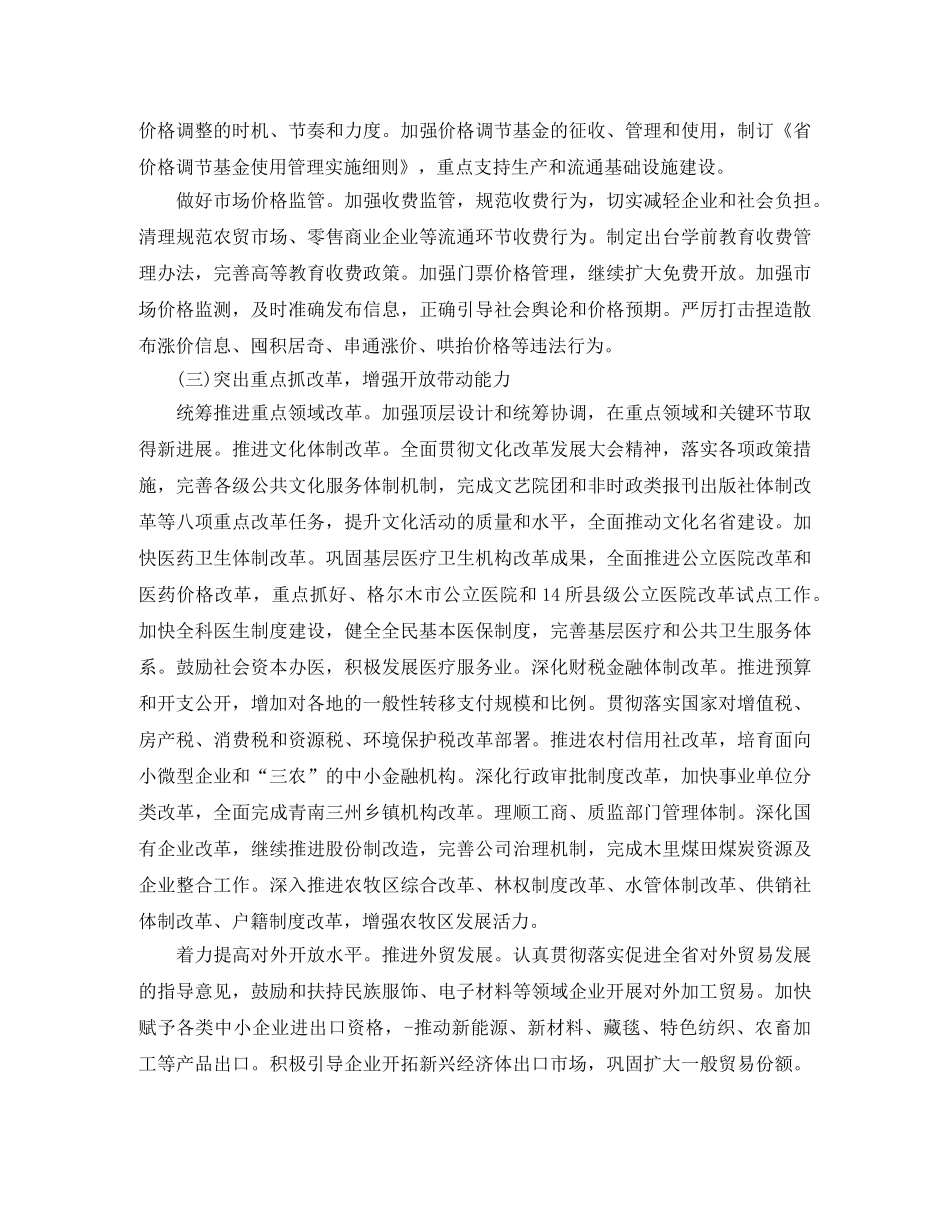 价格调整的时机、节奏和力度。加强价格调节基金的征收、管理和使用，制订《省价格调节基金使用管理实施细则》，重点支持生产和流通基础设施建设。

做好市场价格监管。加强收费监管，规范收费行为，切实减轻企业和社会负担。清理规范农贸市场、零售商业企业等流通环节收费行为。制定出台学前教育收费管理办法，完善高等教育收费政策。加强门票价格管理，继续扩大免费开放。加强市场价格监测，及时准确发布信息，正确引导社会舆论和价格预期。严厉打击捏造散布涨价信息、囤积居奇、串通涨价、哄抬价格等违法行为。

(三)突出重点抓改革，增强开放带动能力

统筹推进重点领域改革。加强顶层设计和统筹协调，在重点领域和关键环节取得新进展。推进文化体制改革。全面贯彻文化改革发展大会精神，落实各项政策措施，完善各级公共文化服务体制机制，完成文艺院团和非时政类报刊出版社体制改革等八项重点改革任务，提升文化活动的质量和水平，全面推动文化名省建设。加快医药卫生体制改革。巩固基层医疗卫生机构改革成果，全面推进公立医院改革和医药价格改革，重点抓好、格尔木市公立医院和14所县级公立医院改革试点工作。加快全科医生制度建设，健全全民基本医保制度，完善基层医疗和公共卫生服务体系。鼓励社会资本办医，积极发展医疗服务业。深化财税金融体制改革。推进预算和开支公开，增加对各地的一般性转移支付规模和比例。贯彻落实国家对增值税、房产税、消费税和资源税、环境保护税改革部署。推进农村信用社改革，培育面向小微型企业和“三农”的中小金融机构。深化行政审批制度改革，加快事业单位分类改革，全面完成青南三州乡镇机构改革。理顺工商、质监部门管理体制。深化国有企业改革，继续推进股份制改造，完善公司治理机制，完成木里煤田煤炭资源及企业整合工作。深入推进农牧区综合改革、林权制度改革、水管体制改革、供销社体制改革、户籍制度改革，增强农牧区发展活力。

着力提高对外开放水平。推进外贸发展。认真贯彻落实促进全省对外贸易发展的指导意见，鼓励和扶持民族服饰、电子材料等领域企业开展对外加工贸易。加快赋予各类中小企业进出口资格，-推动新能源、新材料、藏毯、特色纺织、农畜加工等产品出口。积极引导企业开拓新兴经济体出口市场，巩固扩大一般贸易份额。